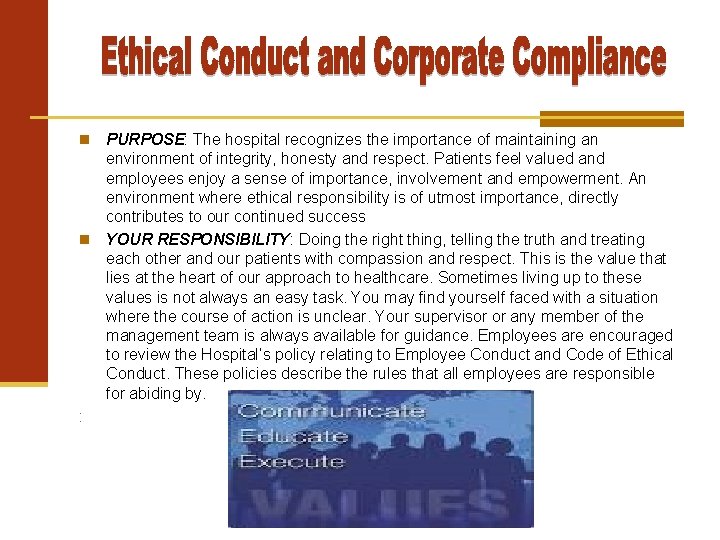 Ethical Conduct and Corporate Compliance

• PURPOSE: The hospital recognizes the importance of maintaining an environment of integrity, honesty and respect. Patients feel valued and employees enjoy a sense of importance, involvement and empowerment. An environment where ethical responsibility is of utmost importance, directly contributes to our continued success

• YOUR RESPONSIBILITY: Doing the right thing, telling the truth and treating each other and our patients with compassion and respect. This is the value that lies at the heart of our approach to healthcare. Sometimes living up to these values is not always an easy task. You may find yourself faced with a situation where the course of action is unclear. Your supervisor or any member of the management team is always available for guidance. Employees are encouraged to review the Hospital's policy relating to Employee Conduct and Code of Ethical Conduct. These policies describe the rules that all employees are responsible for abiding by.

:

Communicate
Educate
Execute
VALUES